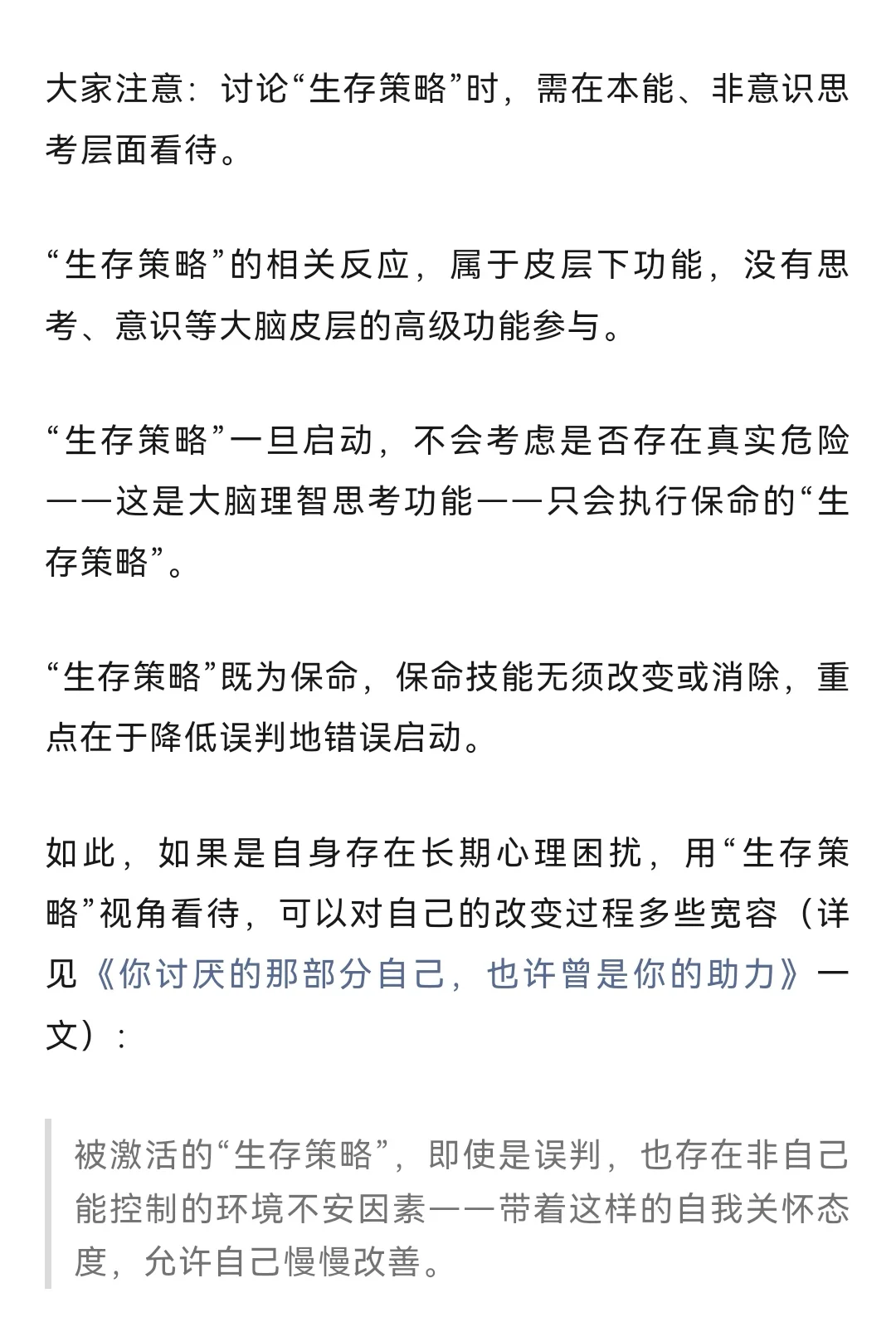 大家注意：讨论“生存策略”时，需在本能、非意识思考层面看待。

“生存策略”的相关反应，属于皮层下功能，没有思考、意识等大脑皮层的高级功能参与。

“生存策略”一旦启动，不会考虑是否存在真实危险——这是大脑理智思考功能——只会执行保命的“生存策略”。

“生存策略”既为保命，保命技能无须改变或消除，重点在于降低误判地错误启动。

如此，如果是自身存在长期心理困扰，用“生存策略”视角看待，可以对自己的改变过程多些宽容（详见《你讨厌的那部分自己，也许曾是你的助力》一文）：

被激活的“生存策略”，即使是误判，也存在非自己能控制的环境不安因素——带着这样的自我关怀态度，允许自己慢慢改善。